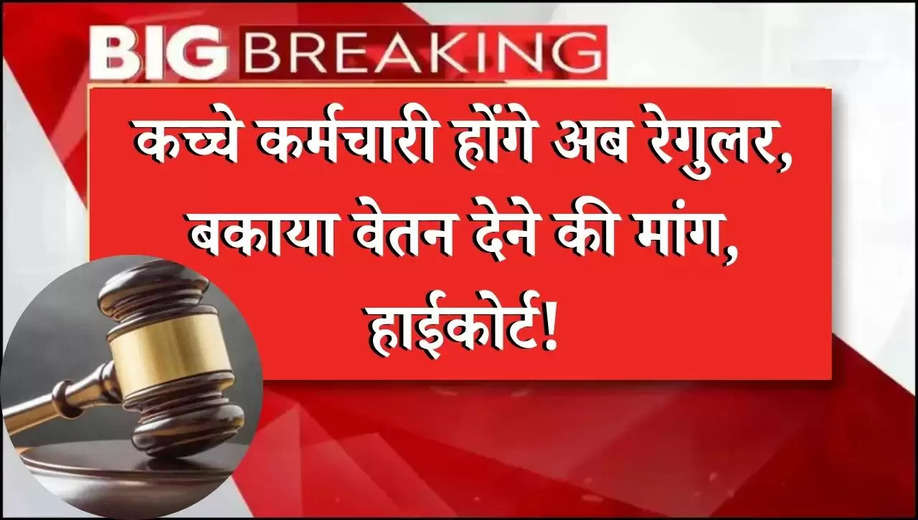 BIG BREAKING

कच्चे कर्मचारी होंगे अब रेगुलर, बकाया वेतन देने की मांग, हाईकोर्ट!